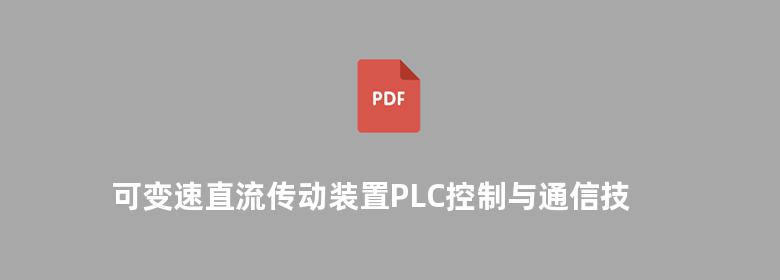 PDF

可变速直流传动装置PLC控制与通信技